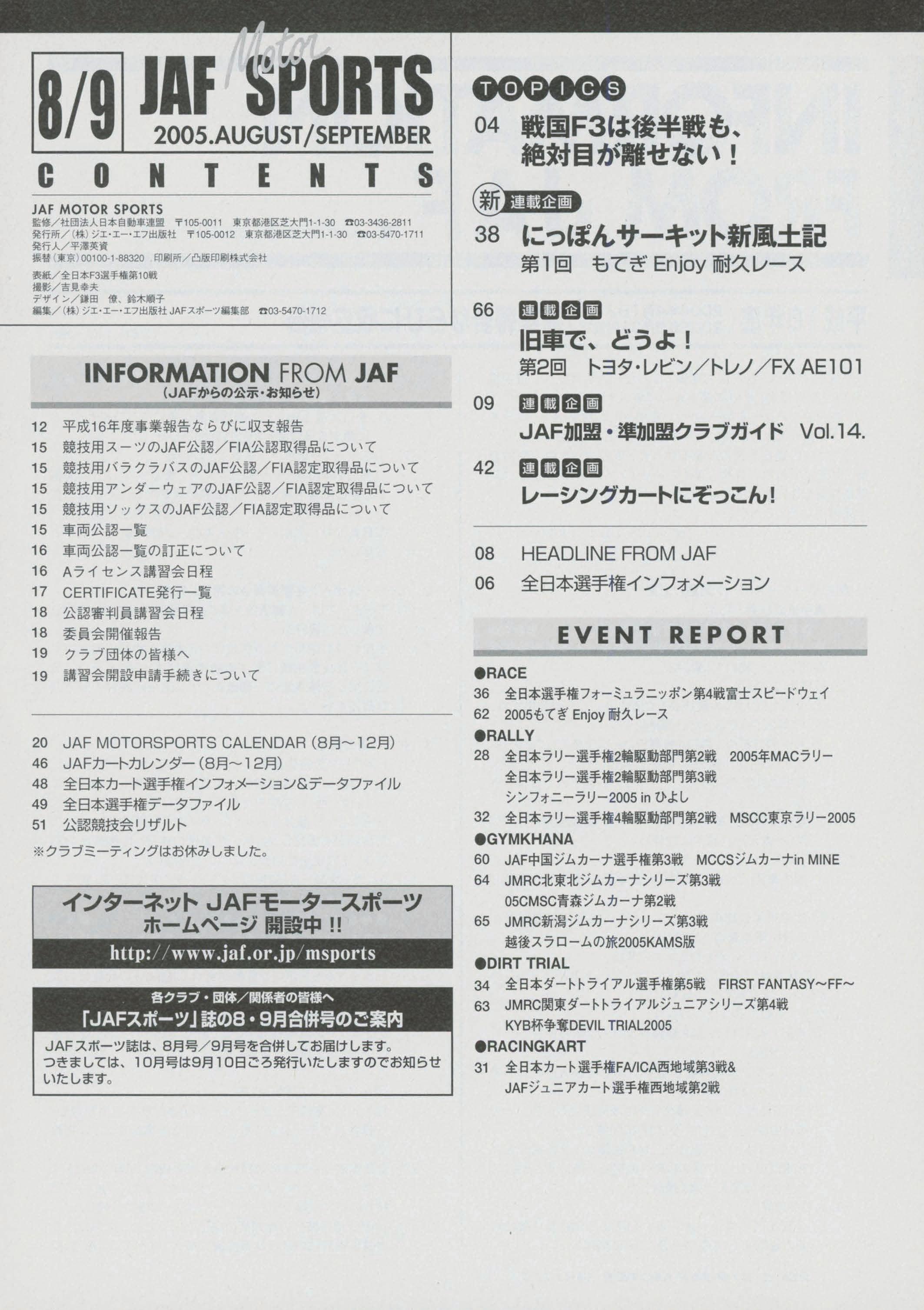 8/9 JAF Motor SPORTS
2005.AUGUST/SEPTEMBER
CONTENTS

JAF MOTOR SPORTS
監修/社団法人日本自動車連盟 〒105-0011 東京都港区芝大門1-1-30 ☎03-3436-2811
発行所/(株)ジエ・エー・エフ出版社 〒105-0012 東京都港区芝大門1-1-30 ☎03-5470-1711
発行人/平澤英資
振替(東京)00100-1-88320 印刷所/凸版印刷株式会社
表紙/全日本F3選手権第10戦
撮影/吉見幸夫
デザイン/鎌田 僚、鈴木順子
編集/(株)ジエ・エー・エフ出版社 JAFスポーツ編集部 ☎03-5470-1712

INFORMATION FROM JAF
(JAFからの公示・お知らせ)

12 平成16年度事業報告ならびに収支報告
15 競技用スーツのJAF公認/FIA公認取得品について
15 競技用バラクラバスのJAF公認/FIA認定取得品について
15 競技用アンダーウェアのJAF公認/FIA認定取得品について
15 競技用ソックスのJAF公認/FIA認定取得品について
15 車両公認一覧
16 車両公認一覧の訂正について
16 Aライセンス講習会日程
17 CERTIFICATE発行一覧
18 公認審判員講習会日程
18 委員会開催報告
19 クラブ団体の皆様へ
19 講習会開設申請手続きについて

20 JAF MOTORSPORTS CALENDAR(8月~12月)
46 JAFカートカレンダー(8月~12月)
48 全日本カート選手権インフォメーション&データファイル
49 全日本選手権データファイル
51 公認競技会リザルト
※クラブミーティングはお休みしました。

インターネット JAFモータースポーツ
ホームページ 開設中!!
http://www.jaf.or.jp/msports

各クラブ・団体/関係者の皆様へ
「JAFスポーツ」誌の8・9月合併号のご案内
JAFスポーツ誌は、8月号/9月号を合併してお届けします。つきましては、10月号は9月10日ごろ発行いたしますのでお知らせいたします。

TOPICS
04 戦国F3は後半戦も、
絶対目が離せない!

新 連載企画
38 にっぽんサーキット新風土記
第1回 もてぎ Enjoy 耐久レース

66 連載企画
旧車で、どうよ!
第2回 トヨタ・レビン/トレノ/FX AE101

09 連載企画
JAF加盟・準加盟クラブガイド Vol.14.

42 連載企画
レーシングカートにぞっこん!

08 HEADLINE FROM JAF
06 全日本選手権インフォメーション

EVENT REPORT
●RACE
36 全日本選手権フォーミュラニッポン第4戦富士スピードウェイ
62 2005もてぎ Enjoy 耐久レース
●RALLY
28 全日本ラリー選手権2輪駆動部門第2戦 2005年MACラリー
全日本ラリー選手権2輪駆動部門第3戦
シンフォニーラリー2005 in ひよし
32 全日本ラリー選手権4輪駆動部門第2戦 MSCC東京ラリー2005
●GYMKHANA
60 JAF中国ジムカーナ選手権第3戦 MCCSジムカーナin MINE
64 JMRC北東北ジムカーナシリーズ第3戦
05CMSC青森ジムカーナ第2戦
65 JMRC新潟ジムカーナシリーズ第3戦
越後スラロームの旅2005KAMS版
●DIRT TRIAL
34 全日本ダートトライアル選手権第5戦 FIRST FANTASY~FF~
63 JMRC関東ダートトライアルジュニアシリーズ第4戦
KYB杯争奪DEVIL TRIAL2005
●RACINGKART
31 全日本カート選手権FA/ICA西地域第3戦&
JAFジュニアカート選手権西地域第2戦